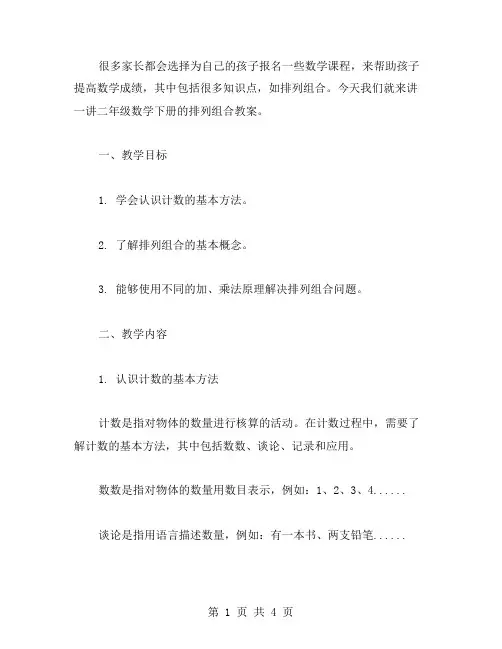 很多家长都会选择为自己的孩子报名一些数学课程，来帮助孩子提高数学成绩，其中包括很多知识点，如排列组合。今天我们就来讲一讲二年级数学下册的排列组合教案。

一、教学目标

1. 学会认识计数的基本方法。

2. 了解排列组合的基本概念。

3. 能够使用不同的加、乘法原理解决排列组合问题。

二、教学内容

1. 认识计数的基本方法

计数是指对物体的数量进行核算的活动。在计数过程中，需要了解计数的基本方法，其中包括数数、谈论、记录和应用。

数数是指对物体的数量用数目表示，例如：1、2、3、4......

谈论是指用语言描述数量，例如：有一本书、两支铅笔......

第 1 页 共 4 页